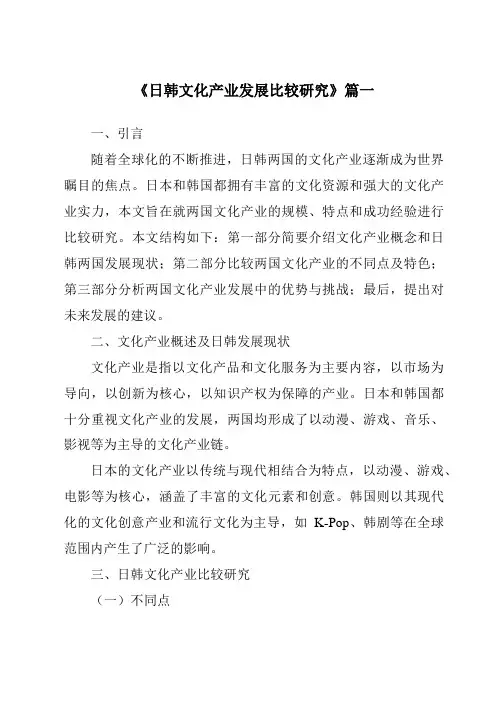 《日韩文化产业发展比较研究》篇一

一、引言

随着全球化的不断推进，日韩两国的文化产业逐渐成为世界瞩目的焦点。日本和韩国都拥有丰富的文化资源和强大的文化产业实力，本文旨在就两国文化产业的规模、特点和成功经验进行比较研究。本文结构如下：第一部分简要介绍文化产业概念和日韩两国发展现状；第二部分比较两国文化产业的不同点及特色；第三部分分析两国文化产业发展中的优势与挑战；最后，提出对未来发展的建议。

二、文化产业概述及日韩发展现状

文化产业是指以文化产品和文化服务为主要内容，以市场为导向，以创新为核心，以知识产权为保障的产业。日本和韩国都十分重视文化产业的发展，两国均形成了以动漫、游戏、音乐、影视等为主导的文化产业链。

日本的文化产业以传统与现代相结合为特点，以动漫、游戏、电影等为核心，涵盖了丰富的文化元素和创意。韩国则以其现代化的文化创意产业和流行文化为主导，如 K-Pop、韩剧等在全球范围内产生了广泛的影响。

三、日韩文化产业比较研究

（一）不同点